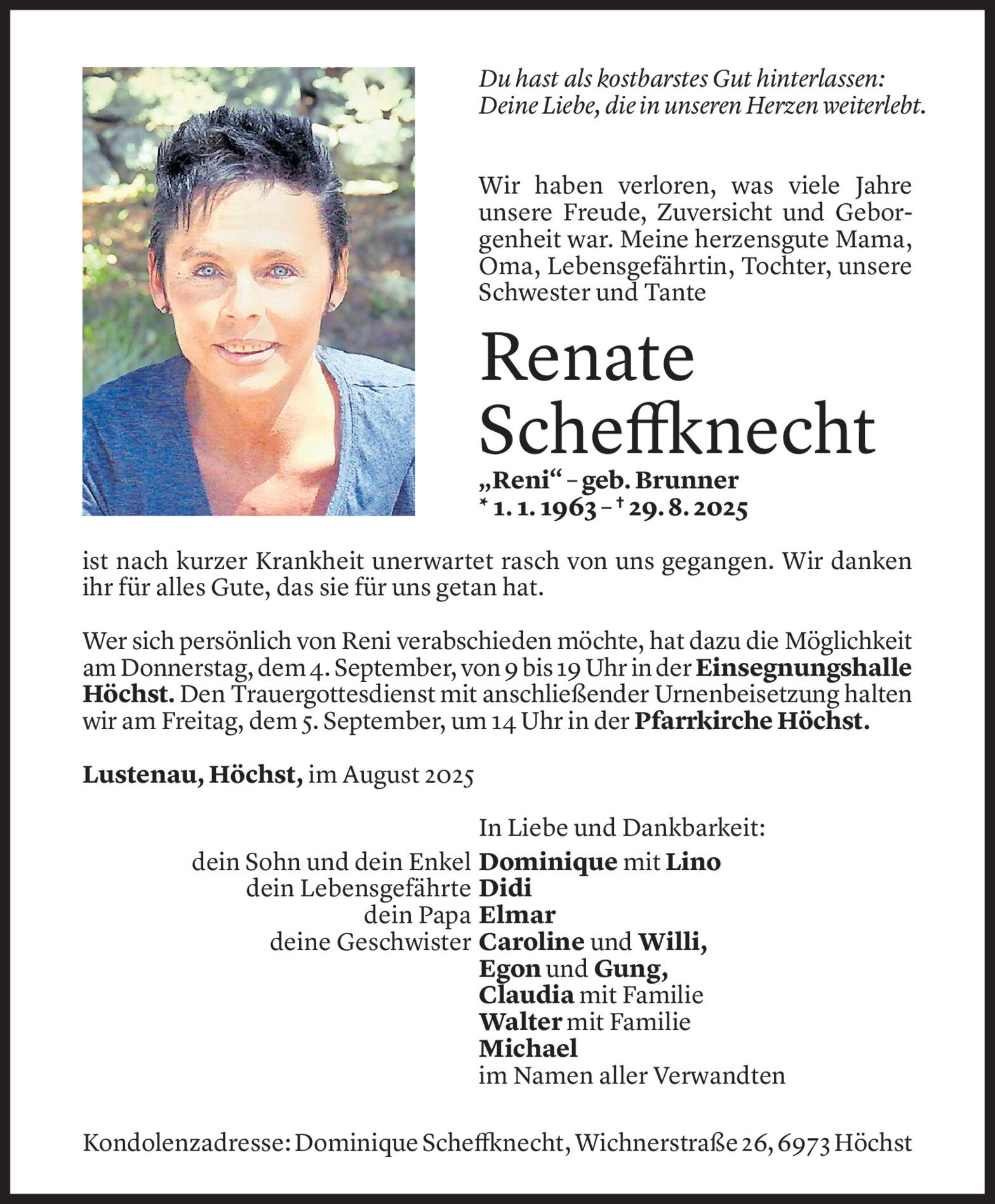 Du hast als kostbarstes Gut hinterlassen:
Deine Liebe, die in unseren Herzen weiterlebt.

Wir haben verloren, was viele Jahre unsere Freude, Zuversicht und Geborgenheit war. Meine herzensgute Mama, Oma, Lebensgefährtin, Tochter, unsere Schwester und Tante

Renate
Scheffknecht

„Reni“ – geb. Brunner
* 1. 1. 1963 – † 29. 8. 2025

ist nach kurzer Krankheit unerwartet rasch von uns gegangen. Wir danken ihr für alles Gute, das sie für uns getan hat.

Wer sich persönlich von Reni verabschieden möchte, hat dazu die Möglichkeit am Donnerstag, dem 4. September, von 9 bis 19 Uhr in der Einsegnungshalle Höchst. Den Trauergottesdienst mit anschließender Urnenbeisetzung halten wir am Freitag, dem 5. September, um 14 Uhr in der Pfarrkirche Höchst.

Lustenau, Höchst, im August 2025

In Liebe und Dankbarkeit:

dein Sohn und dein Enkel Dominique mit Lino
dein Lebensgefährte Didi
dein Papa Elmar
deine Geschwister Caroline und Willi,
Egon und Gung,
Claudia mit Familie
Walter mit Familie
Michael
im Namen aller Verwandten

Kondolenzadresse: Dominique Scheffknecht, Wichnerstraße 26, 6973 Höchst